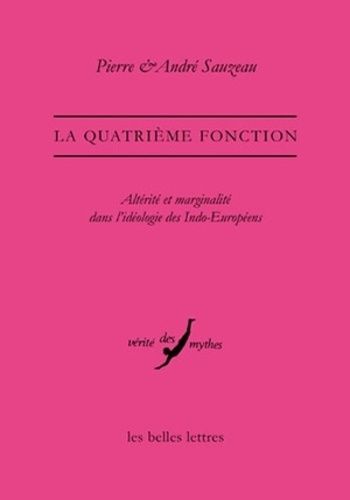 Pierre & André Sauzeau

LA QUATRIÈME FONCTION

Altérité et marginalité
dans l'idéologie des Indo-Européens

vérité des mythes

les belles lettres